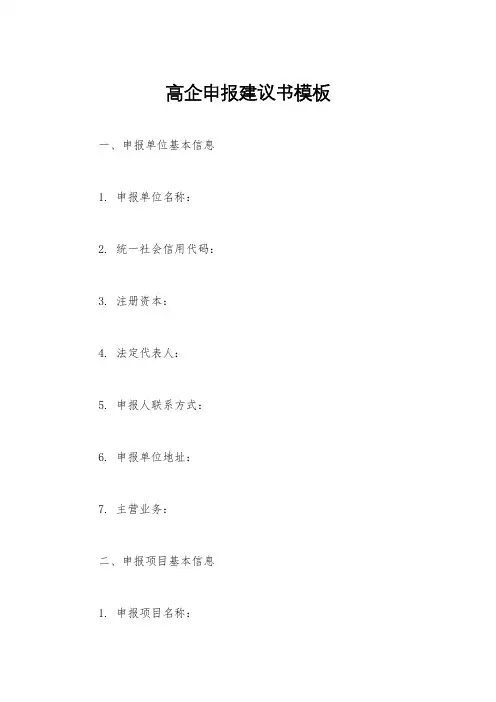 高企申报建议书模板

一、申报单位基本信息

1.申报单位名称：

2.统一社会信用代码：

3.注册资本：

4.法定代表人：

5.申报人联系方式：

6.申报单位地址：

7.主营业务：

二、申报项目基本信息

1.申报项目名称：